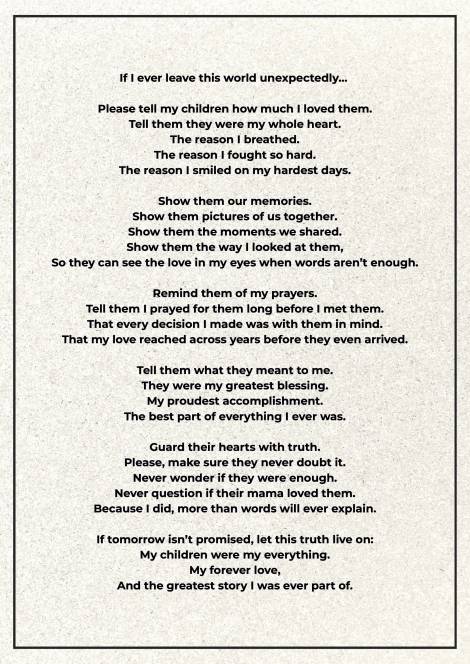 If I ever leave this world unexpectedly...

Please tell my children how much I loved them.
Tell them they were my whole heart.
The reason I breathed.
The reason I fought so hard.
The reason I smiled on my hardest days.

Show them our memories.
Show them pictures of us together.
Show them the moments we shared.
Show them the way I looked at them,
So they can see the love in my eyes when words aren't enough.

Remind them of my prayers.
Tell them I prayed for them long before I met them.
That every decision I made was with them in mind.
That my love reached across years before they even arrived.

Tell them what they meant to me.
They were my greatest blessing.
My proudest accomplishment.
The best part of everything I ever was.

Guard their hearts with truth.
Please, make sure they never doubt it.
Never wonder if they were enough.
Never question if their mama loved them.
Because I did, more than words will ever explain.

If tomorrow isn't promised, let this truth live on:
My children were my everything.
My forever love,
And the greatest story I was ever part of.